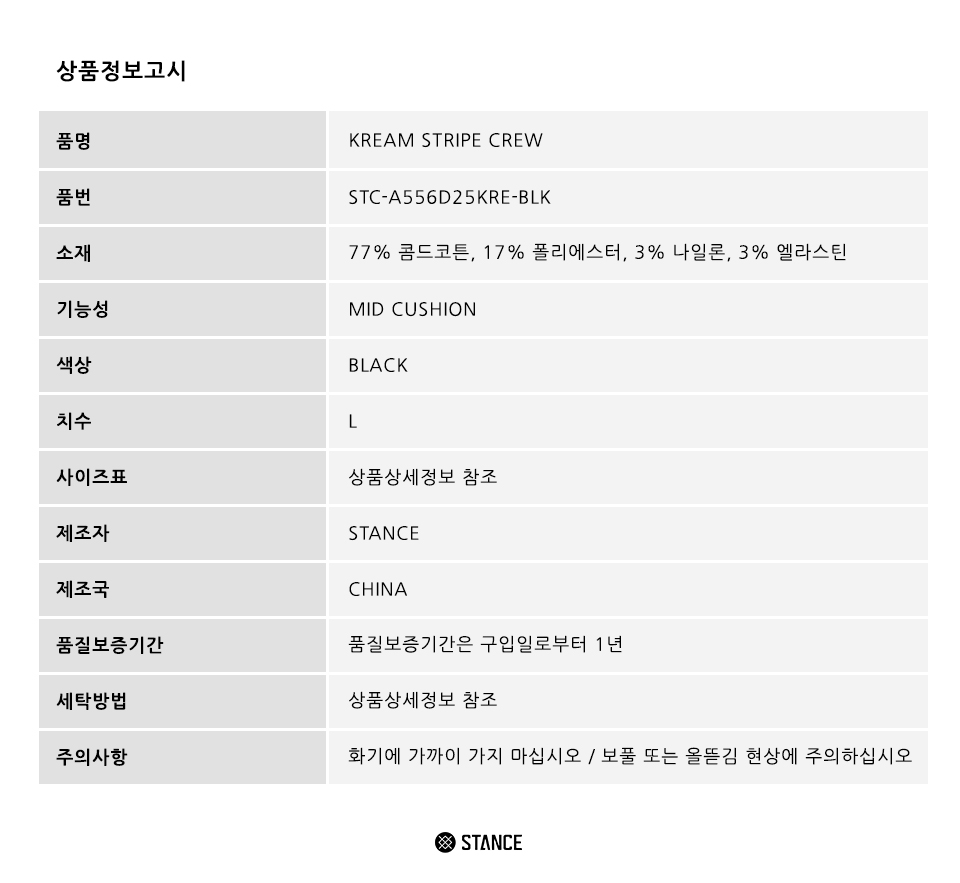 상품정보고시

| 품명 | KREAM STRIPE CREW |
|---|---|
| 품번 | STC-A556D25KRE-BLK |
| 소재 | 77% 콤드코튼, 17% 폴리에스터, 3% 나일론, 3% 엘라스틴 |
| 기능성 | MID CUSHION |
| 색상 | BLACK |
| 치수 | L |
| 사이즈표 | 상품상세정보 참조 |
| 제조자 | STANCE |
| 제조국 | CHINA |
| 품질보증기간 | 품질보증기간은 구입일로부터 1년 |
| 세탁방법 | 상품상세정보 참조 |
| 주의사항 | 화기에 가까이 가지 마십시오 / 보풀 또는 올뜯김 현상에 주의하십시오 |

STANCE